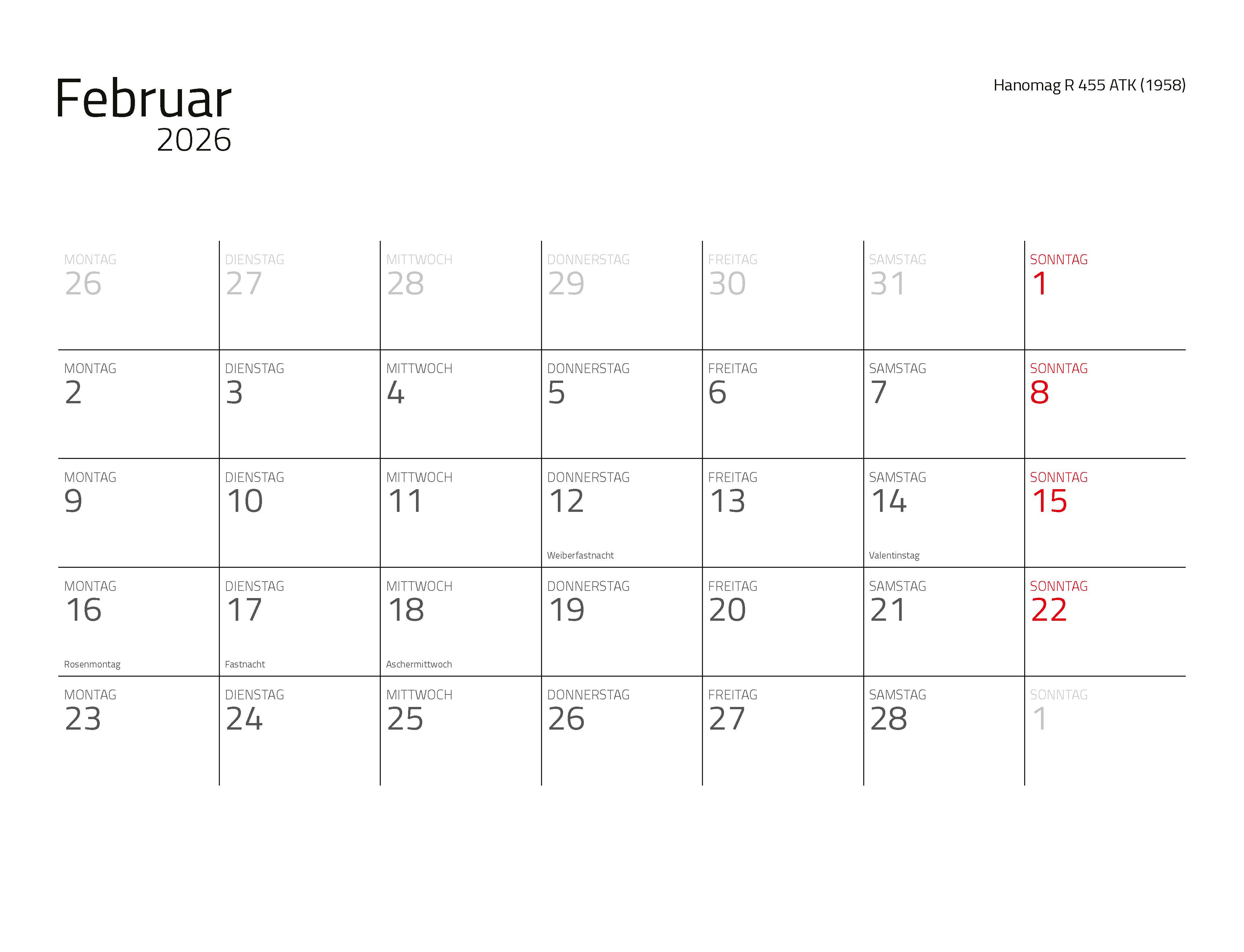 Februar
2026

Hanomag R 455 ATK (1958)

| MONTAG 26 | DIENSTAG 27 | MITTWOCH 28 | DONNERSTAG 29 | FREITAG 30 | SAMSTAG 31 | SONNTAG 1 |
|---|---|---|---|---|---|---|
| MONTAG 2 | DIENSTAG 3 | MITTWOCH 4 | DONNERSTAG 5 | FREITAG 6 | SAMSTAG 7 | SONNTAG 8 |
| MONTAG 9 | DIENSTAG 10 | MITTWOCH 11 | DONNERSTAG 12 Weiberfastnacht | FREITAG 13 | SAMSTAG 14 Valentinstag | SONNTAG 15 |
| MONTAG 16 Rosenmontag | DIENSTAG 17 Fastnacht | MITTWOCH 18 Aschermittwoch | DONNERSTAG 19 | FREITAG 20 | SAMSTAG 21 | SONNTAG 22 |
| MONTAG 23 | DIENSTAG 24 | MITTWOCH 25 | DONNERSTAG 26 | FREITAG 27 | SAMSTAG 28 | SONNTAG 1 |